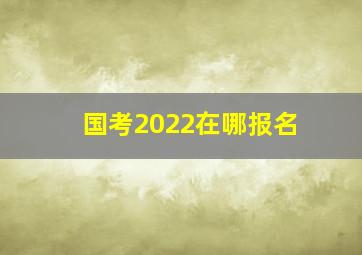 国考2022在哪报名